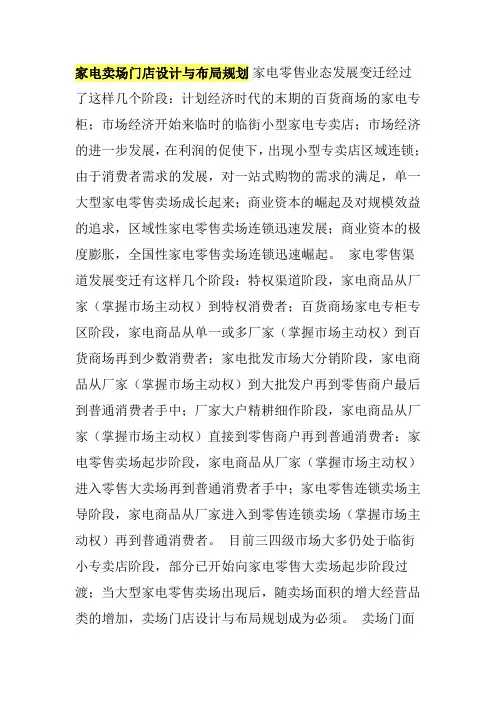 家电卖场门店设计与布局规划 家电零售业态发展变迁经过了这样几个阶段：计划经济时代的末期的百货商场的家电专柜；市场经济开始来临时的临街小型家电专卖店；市场经济的进一步发展，在利润的促使下，出现小型专卖店区域连锁；由于消费者需求的发展，对一站式购物的需求的满足，单一大型家电零售卖场成长起来；商业资本的崛起及对规模效益的追求，区域性家电零售卖场连锁迅速发展；商业资本的极度膨胀，全国性家电零售卖场连锁迅速崛起。 家电零售渠道发展变迁有这样几个阶段：特权渠道阶段，家电商品从厂家（掌握市场主动权）到特权消费者；百货商场家电专柜专区阶段，家电商品从单一或多厂家（掌握市场主动权）到百货商场再到少数消费者；家电批发市场大分销阶段，家电商品从厂家（掌握市场主动权）到大批发户再到零售商户最后到普通消费者手中；厂家大户精耕细作阶段，家电商品从厂家（掌握市场主动权）直接到零售商户再到普通消费者；家电零售卖场起步阶段，家电商品从厂家（掌握市场主动权）进入零售大卖场再到普通消费者手中；家电零售连锁卖场主导阶段，家电商品从厂家进入到零售连锁卖场（掌握市场主动权）再到普通消费者。 目前三四级市场大多仍处于临街小专卖店阶段，部分已开始向家电零售大卖场起步阶段过渡；当大型家电零售卖场出现后，随卖场面积的增大经营品类的增加，卖场门店设计与布局规划成为必须。 卖场门面